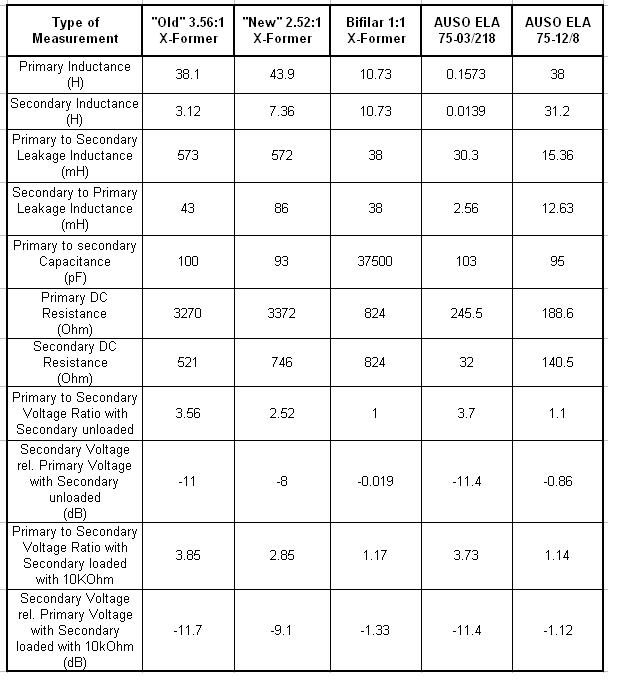 | Type of Measurement | "Old" 3.56:1 X-Former | "New" 2.52:1 X-Former | Bifilar 1:1 X-Former | AUSO ELA 75-03/218 | AUSO ELA 75-12/8 |
|---|---|---|---|---|---|
| Primary Inductance (H) | 38.1 | 43.9 | 10.73 | 0.1573 | 38 |
| Secondary Inductance (H) | 3.12 | 7.36 | 10.73 | 0.0139 | 31.2 |
| Primary to Secondary Leakage Inductance (mH) | 573 | 572 | 38 | 30.3 | 15.36 |
| Secondary to Primary Leakage Inductance (mH) | 43 | 86 | 38 | 2.56 | 12.63 |
| Primary to secondary Capacitance (pF) | 100 | 93 | 37500 | 103 | 95 |
| Primary DC Resistance (Ohm) | 3270 | 3372 | 824 | 245.5 | 188.6 |
| Secondary DC Resistance (Ohm) | 521 | 746 | 824 | 32 | 140.5 |
| Primary to Secondary Voltage Ratio with Secondary unloaded | 3.56 | 2.52 | 1 | 3.7 | 1.1 |
| Secondary Voltage rel. Primary Voltage with Secondary unloaded (dB) | -11 | -8 | -0.019 | -11.4 | -0.86 |
| Primary to Secondary Voltage Ratio with Secondary loaded with 10KOhm | 3.85 | 2.85 | 1.17 | 3.73 | 1.14 |
| Secondary Voltage rel. Primary Voltage with Secondary loaded with 10kOhm (dB) | -11.7 | -9.1 | -1.33 | -11.4 | -1.12 |